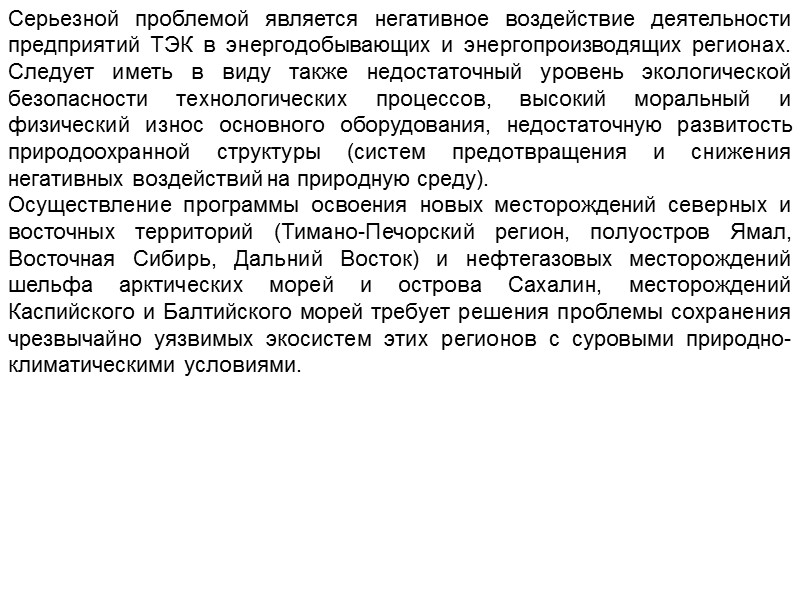 Серьезной проблемой является негативное воздействие деятельности предприятий ТЭК в энергодобывающих и энергопроизводящих регионах. Следует иметь в виду также недостаточный уровень экологической безопасности технологических процессов, высокий моральный и физический износ основного оборудования, недостаточную развитость природоохранной структуры (систем предотвращения и снижения негативных воздействий на природную среду).
Осуществление программы освоения новых месторождений северных и восточных территорий (Тимано-Печорский регион, полуостров Ямал, Восточная Сибирь, Дальний Восток) и нефтегазовых месторождений шельфа арктических морей и острова Сахалин, месторождений Каспийского и Балтийского морей требует решения проблемы сохранения чрезвычайно уязвимых экосистем этих регионов с суровыми природно-климатическими условиями.